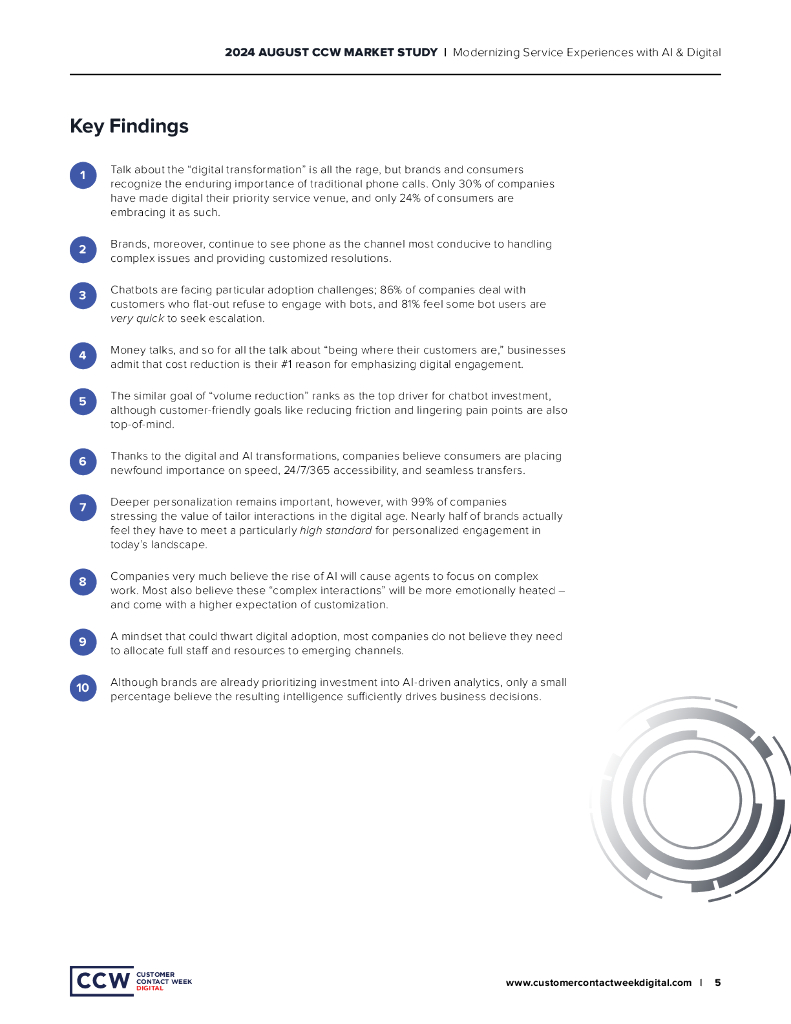 2024 AUGUST CCW MARKET STUDY | Modernizing Service Experiences with AI & Digital

Key Findings

1 Talk about the "digital transformation" is all the rage, but brands and consumers recognize the enduring importance of traditional phone calls. Only 30% of companies have made digital their priority service venue, and only 24% of consumers are embracing it as such.

2 Brands, moreover, continue to see phone as the channel most conducive to handling complex issues and providing customized resolutions.

3 Chatbots are facing particular adoption challenges; 86% of companies deal with customers who flat-out refuse to engage with bots, and 81% feel some bot users are very quick to seek escalation.

4 Money talks, and so for all the talk about "being where their customers are," businesses admit that cost reduction is their #1 reason for emphasizing digital engagement.

5 The similar goal of "volume reduction" ranks as the top driver for chatbot investment, although customer-friendly goals like reducing friction and lingering pain points are also top-of-mind.

6 Thanks to the digital and AI transformations, companies believe consumers are placing newfound importance on speed, 24/7/365 accessibility, and seamless transfers.

7 Deeper personalization remains important, however, with 99% of companies stressing the value of tailor interactions in the digital age. Nearly half of brands actually feel they have to meet a particularly high standard for personalized engagement in today's landscape.

8 Companies very much believe the rise of AI will cause agents to focus on complex work. Most also believe these "complex interactions" will be more emotionally heated – and come with a higher expectation of customization.

9 A mindset that could thwart digital adoption, most companies do not believe they need to allocate full staff and resources to emerging channels.

10 Although brands are already prioritizing investment into AI-driven analytics, only a small percentage believe the resulting intelligence sufficiently drives business decisions.

CCW CUSTOMER CONTACT WEEK DIGITAL

www.customercontactweekdigital.com | 5